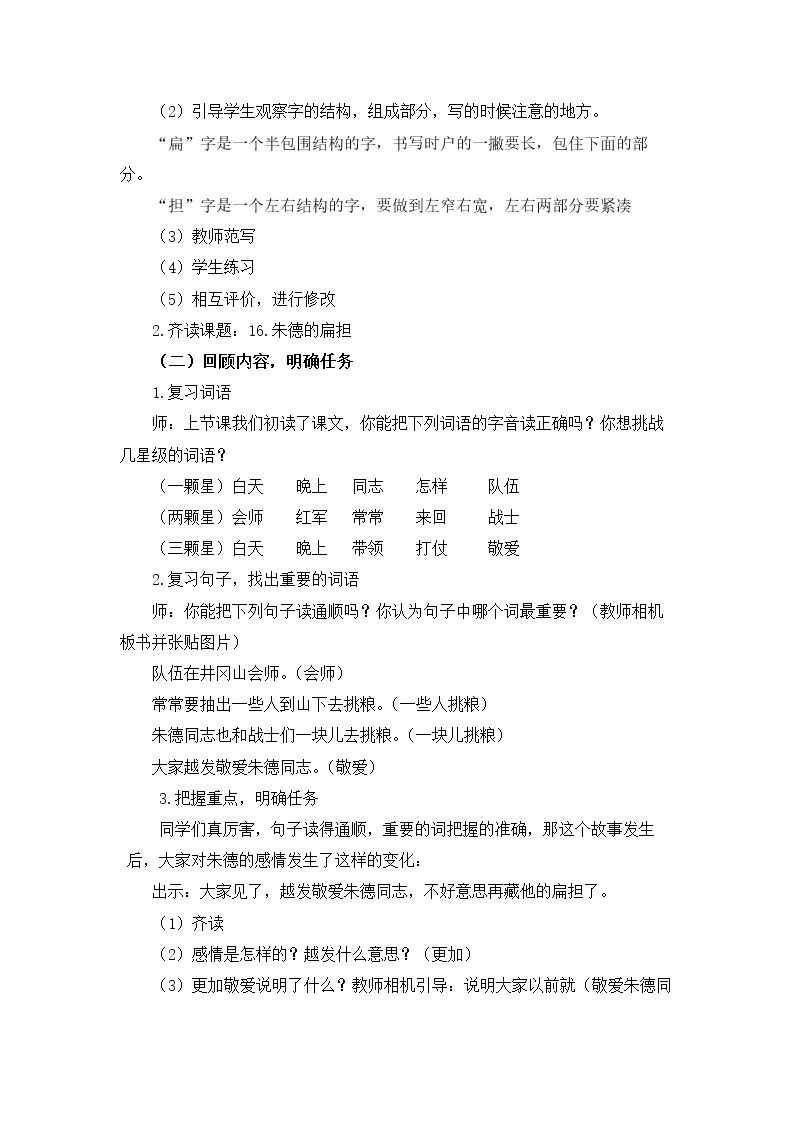 （2）引导学生观察字的结构，组成部分，写的时候注意的地方。

“扁”字是一个半包围结构的字，书写时户的一撇要长，包住下面的部分。

“担”字是一个左右结构的字，要做到左窄右宽，左右两部分要紧凑

（3）教师范写

（4）学生练习

（5）相互评价，进行修改

2.齐读课题：16.朱德的扁担

（二）回顾内容，明确任务

1.复习词语

师：上节课我们初读了课文，你能把下列词语的字音读正确吗？你想挑战几星级的词语？

（一颗星）白天　晚上　同志　怎样　队伍

（两颗星）会师　红军　常常　来回　战士

（三颗星）白天　晚上　带领　打仗　敬爱

2.复习句子，找出重要的词语

师：你能把下列句子读通顺吗？你认为句子中哪个词最重要？（教师相机板书并张贴图片）

队伍在井冈山会师。(会师)

常常要抽出一些人到山下去挑粮。(一些人挑粮)

朱德同志也和战士们一块儿去挑粮。(一块儿挑粮)

大家越发敬爱朱德同志。(敬爱)

3.把握重点，明确任务

同学们真厉害，句子读得通顺，重要的词把握的准确，那这个故事发生后，大家对朱德的感情发生了这样的变化：

出示：大家见了，越发敬爱朱德同志，不好意思再藏他的扁担了。

（1）齐读

（2）感情是怎样的？越发什么意思？（更加）

（3）更加敬爱说明了什么？教师相机引导：说明大家以前就（敬爱朱德同